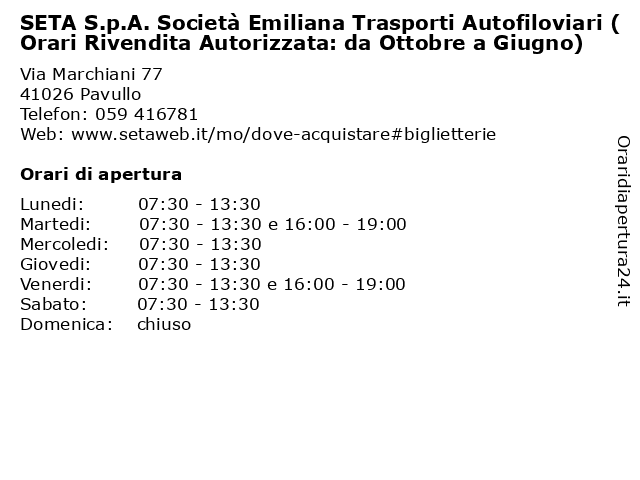 SETA S.p.A. Società Emiliana Trasporti Autofiloviari ( Orari Rivendita Autorizzata: da Ottobre a Giugno)

Via Marchiani 77
41026 Pavullo
Telefon: 059 416781
Web: www.setaweb.it/mo/dove-acquistare#biglietterie

Orari di apertura

| | |
|---|---|
| Lunedi: | 07:30 - 13:30 |
| Martedi: | 07:30 - 13:30 e 16:00 - 19:00 |
| Mercoledi: | 07:30 - 13:30 |
| Giovedi: | 07:30 - 13:30 |
| Venerdi: | 07:30 - 13:30 e 16:00 - 19:00 |
| Sabato: | 07:30 - 13:30 |
| Domenica: | chiuso |

Oraridiapertura24.it